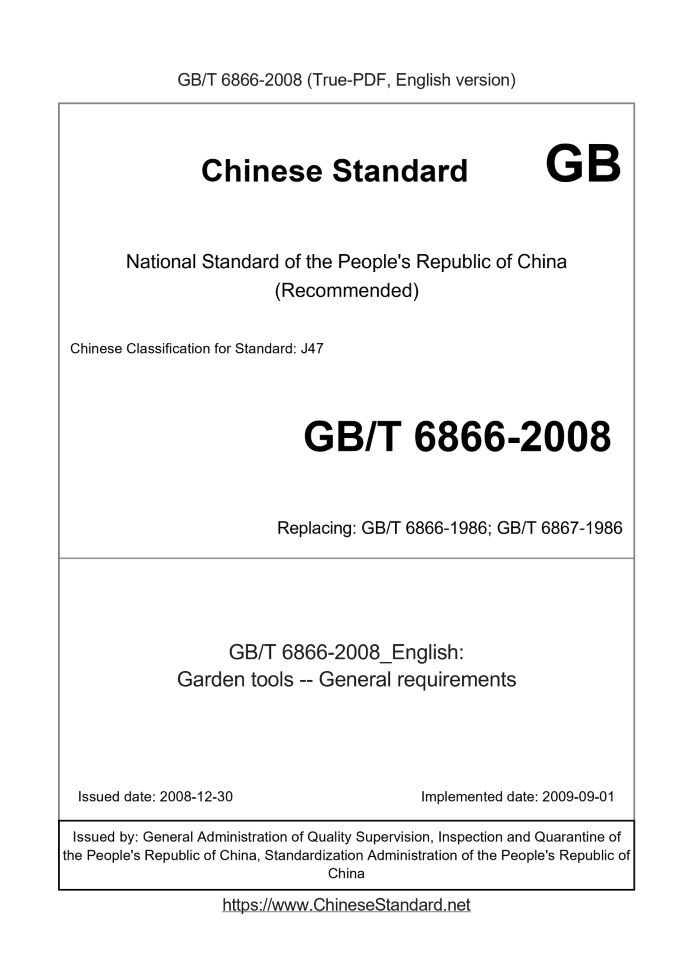 GB/T 6866-2008 (True-PDF, English version)

Chinese Standard GB

National Standard of the People's Republic of China
(Recommended)

Chinese Classification for Standard: J47

GB/T 6866-2008

Replacing: GB/T 6866-1986; GB/T 6867-1986

GB/T 6866-2008_English:
Garden tools -- General requirements

Issued date: 2008-12-30

Implemented date: 2009-09-01

Issued by: General Administration of Quality Supervision, Inspection and Quarantine of the People's Republic of China, Standardization Administration of the People's Republic of China

https://www.ChineseStandard.net